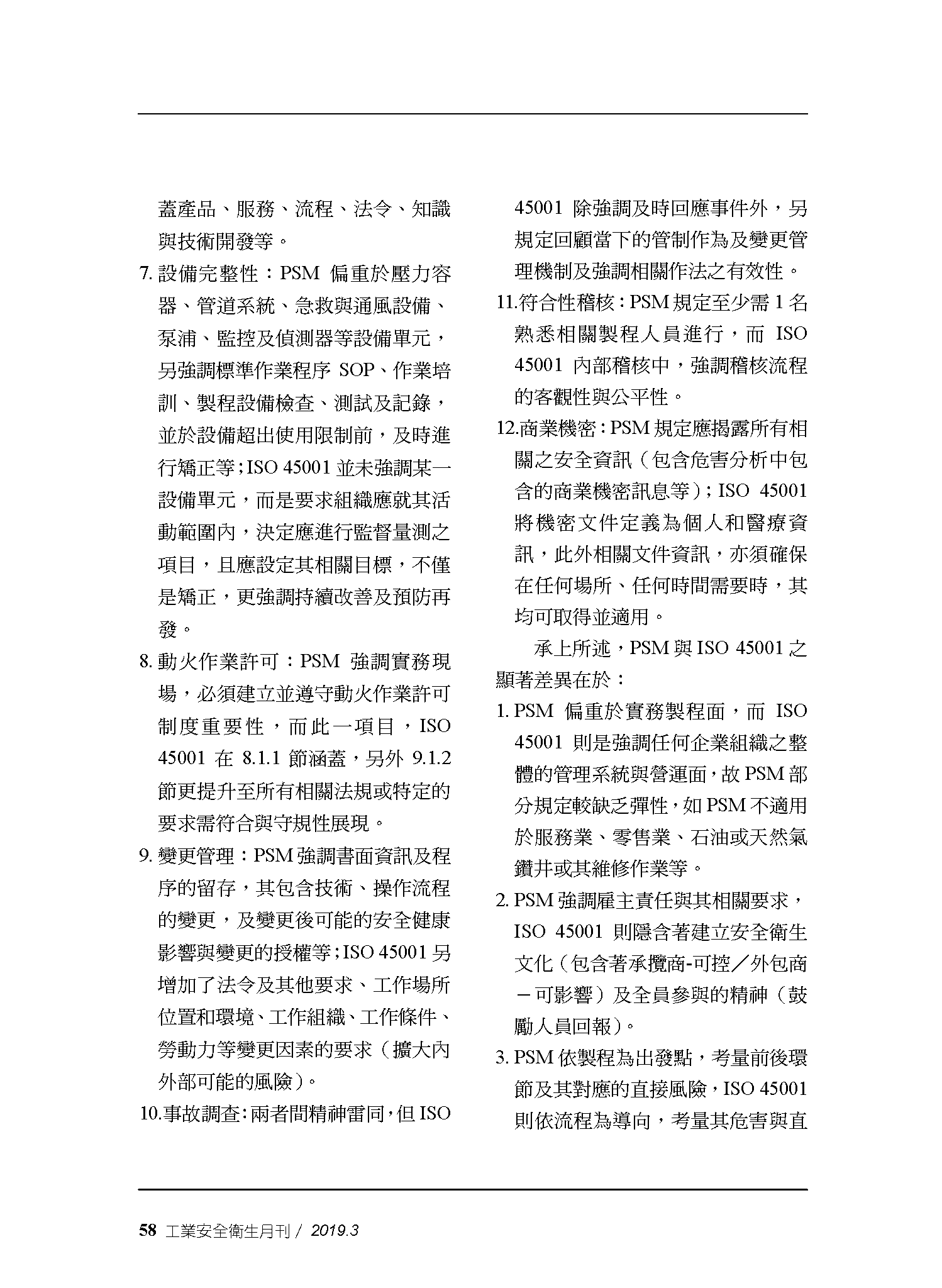 蓋產品、服務、流程、法令、知識與技術開發等。

7. 設備完整性：PSM 偏重於壓力容器、管道系統、急救與通風設備、泵浦、監控及偵測器等設備單元，另強調標準作業程序 SOP、作業培訓、製程設備檢查、測試及記錄，並於設備超出使用限制前，及時進行矯正等；ISO 45001 並未強調某一設備單元，而是要求組織應就其活動範圍內，決定應進行監督量測之項目，且應設定其相關目標，不僅是矯正，更強調持續改善及預防再發。

8. 動火作業許可：PSM 強調實務現場，必須建立並遵守動火作業許可制度重要性，而此一項目，ISO 45001 在 8.1.1 節涵蓋，另外 9.1.2 節更提升至所有相關法規或特定的要求需符合與守規性展現。

9. 變更管理：PSM 強調書面資訊及程序的留存，其包含技術、操作流程的變更，及變更後可能的安全健康影響與變更的授權等；ISO 45001 另增加了法令及其他要求、工作場所位置和環境、工作組織、工作條件、勞動力等變更因素的要求（擴大內外部可能的風險）。

10.事故調查：兩者間精神雷同，但 ISO 45001 除強調及時回應事件外，另規定回顧當下的管制作為及變更管理機制及強調相關作法之有效性。

11.符合性稽核：PSM 規定至少需 1 名熟悉相關製程人員進行，而 ISO 45001 內部稽核中，強調稽核流程的客觀性與公平性。

12.商業機密：PSM 規定應揭露所有相關之安全資訊（包含危害分析中包含的商業機密訊息等）；ISO 45001 將機密文件定義為個人和醫療資訊，此外相關文件資訊，亦須確保在任何場所、任何時間需要時，其均可取得並適用。

承上所述，PSM 與 ISO 45001 之顯著差異在於：

1. PSM 偏重於實務製程面，而 ISO 45001 則是強調任何企業組織之整體的管理系統與營運面，故 PSM 部分規定較缺乏彈性，如 PSM 不適用於服務業、零售業、石油或天然氣鑽井或其維修作業等。

2. PSM 強調雇主責任與其相關要求，ISO 45001 則隱含著建立安全衛生文化（包含著承攬商-可控／外包商－可影響）及全員參與的精神（鼓勵人員回報）。

3. PSM 依製程為出發點，考量前後環節及其對應的直接風險，ISO 45001 則依流程為導向，考量其危害與直

58 工業安全衛生月刊 / 2019.3